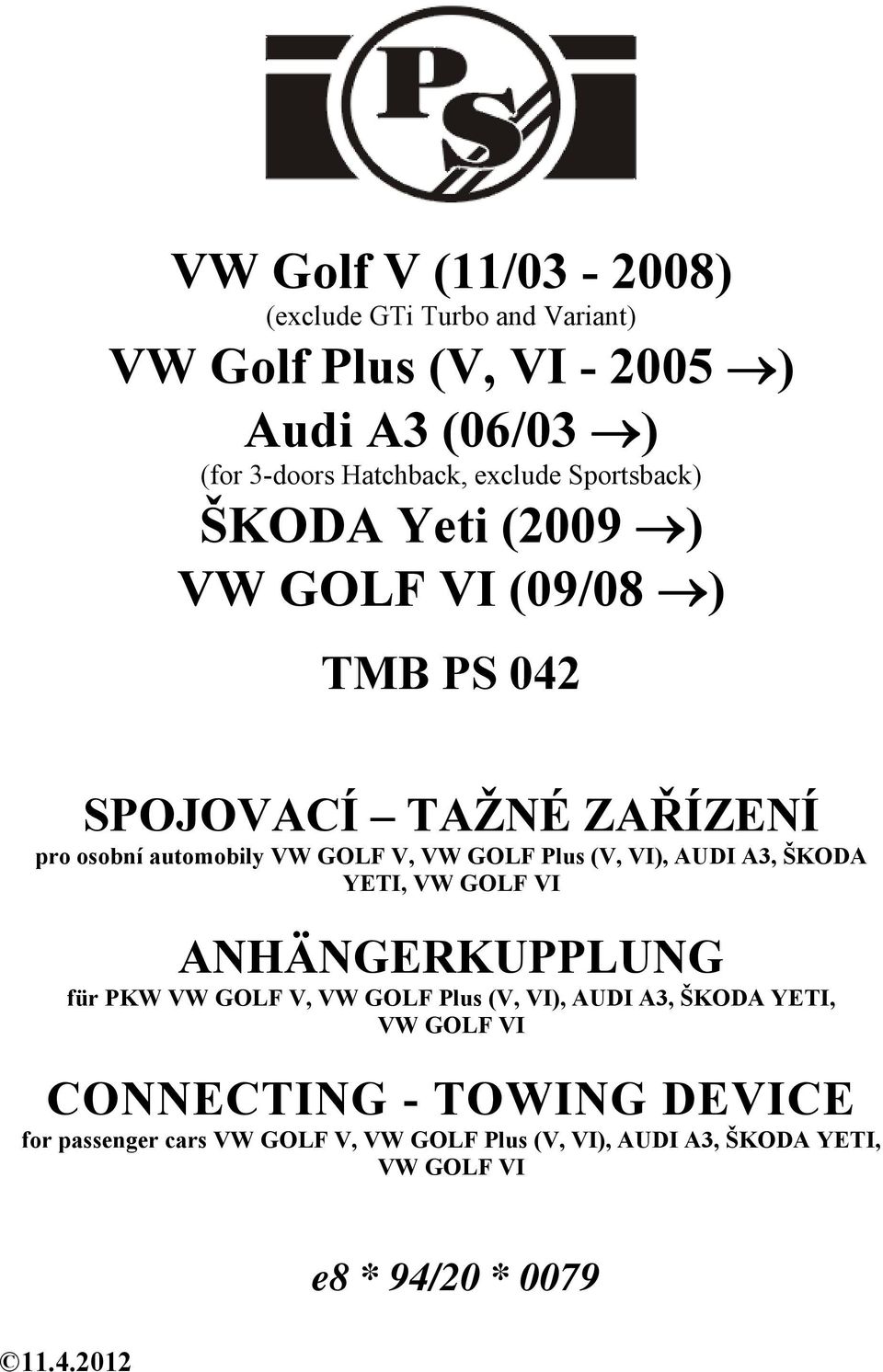 PS

VW Golf V (11/03 - 2008)
(exclude GTi Turbo and Variant)
VW Golf Plus (V, VI - 2005 →)
Audi A3 (06/03 →)
(for 3-doors Hatchback, exclude Sportsback)
ŠKODA Yeti (2009 →)
VW GOLF VI (09/08 →)

TMB PS 042

SPOJOVACÍ – TAŽNÉ ZAŘÍZENÍ
pro osobní automobily VW GOLF V, VW GOLF Plus (V, VI), AUDI A3, ŠKODA YETI, VW GOLF VI

ANHÄNGERKUPPLUNG
für PKW VW GOLF V, VW GOLF Plus (V, VI), AUDI A3, ŠKODA YETI, VW GOLF VI

CONNECTING - TOWING DEVICE
for passenger cars VW GOLF V, VW GOLF Plus (V, VI), AUDI A3, ŠKODA YETI, VW GOLF VI

e8 * 94/20 * 0079

©11.4.2012